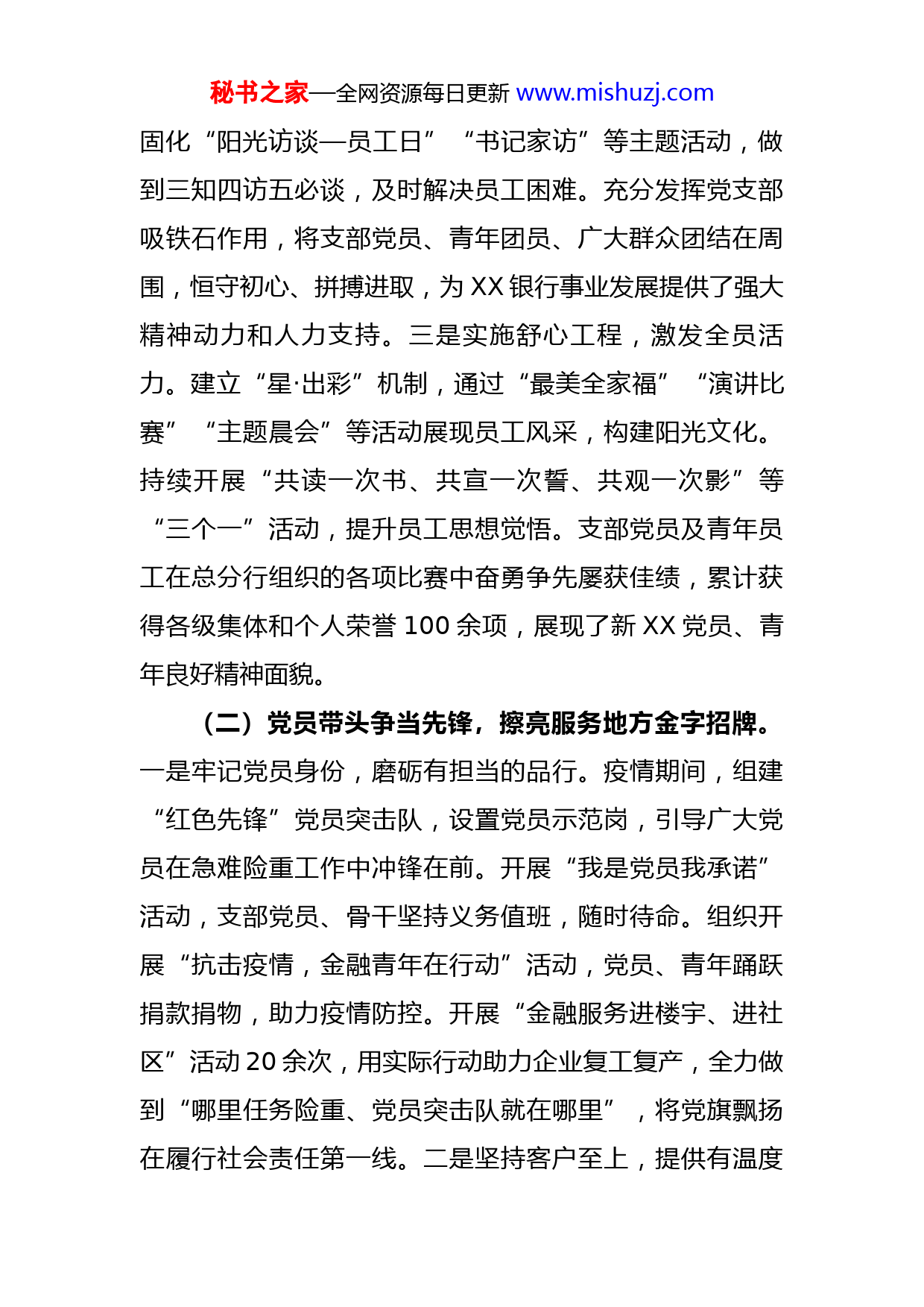 秘书之家—全网资源每日更新 www.mishuzj.com

固化“阳光访谈—员工日”“书记家访”等主题活动，做到三知四访五必谈，及时解决员工困难。充分发挥党支部吸铁石作用，将支部党员、青年团员、广大群众团结在周围，恒守初心、拼搏进取，为 XX 银行事业发展提供了强大精神动力和人力支持。三是实施舒心工程，激发全员活力。建立“星·出彩”机制，通过“最美全家福”“演讲比赛”“主题晨会”等活动展现员工风采，构建阳光文化。持续开展“共读一次书、共宣一次誓、共观一次影”等“三个一”活动，提升员工思想觉悟。支部党员及青年员工在总分行组织的各项比赛中奋勇争先屡获佳绩，累计获得各级集体和个人荣誉 100 余项，展现了新 XX 党员、青年良好精神面貌。

（二）党员带头争当先锋，擦亮服务地方金字招牌。一是牢记党员身份，磨砺有担当的品行。疫情期间，组建“红色先锋”党员突击队，设置党员示范岗，引导广大党员在急难险重工作中冲锋在前。开展“我是党员我承诺”活动，支部党员、骨干坚持义务值班，随时待命。组织开展“抗击疫情，金融青年在行动”活动，党员、青年踊跃捐款捐物，助力疫情防控。开展“金融服务进楼宇、进社区”活动 20 余次，用实际行动助力企业复工复产，全力做到“哪里任务险重、党员突击队就在哪里”，将党旗飘扬在履行社会责任第一线。二是坚持客户至上，提供有温度